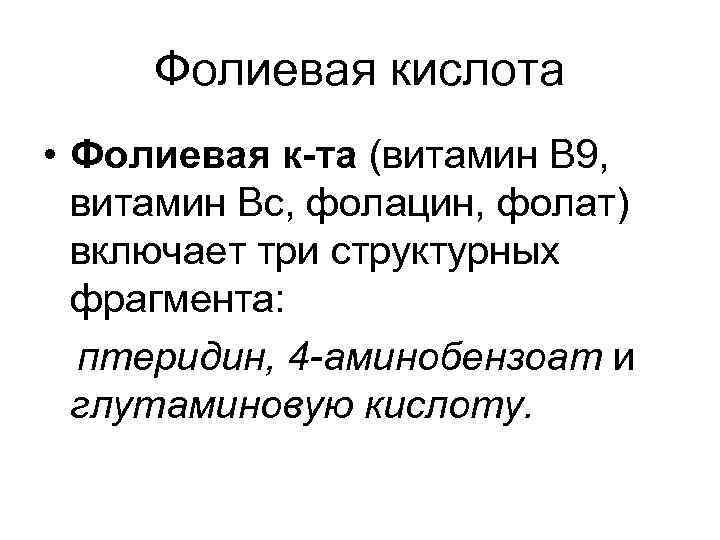 Фолиевая кислота

• Фолиевая к-та (витамин В9, витамин Вс, фолацин, фолат) включает три структурных фрагмента:

птеридин, 4-аминобензоат и глутаминовую кислоту.